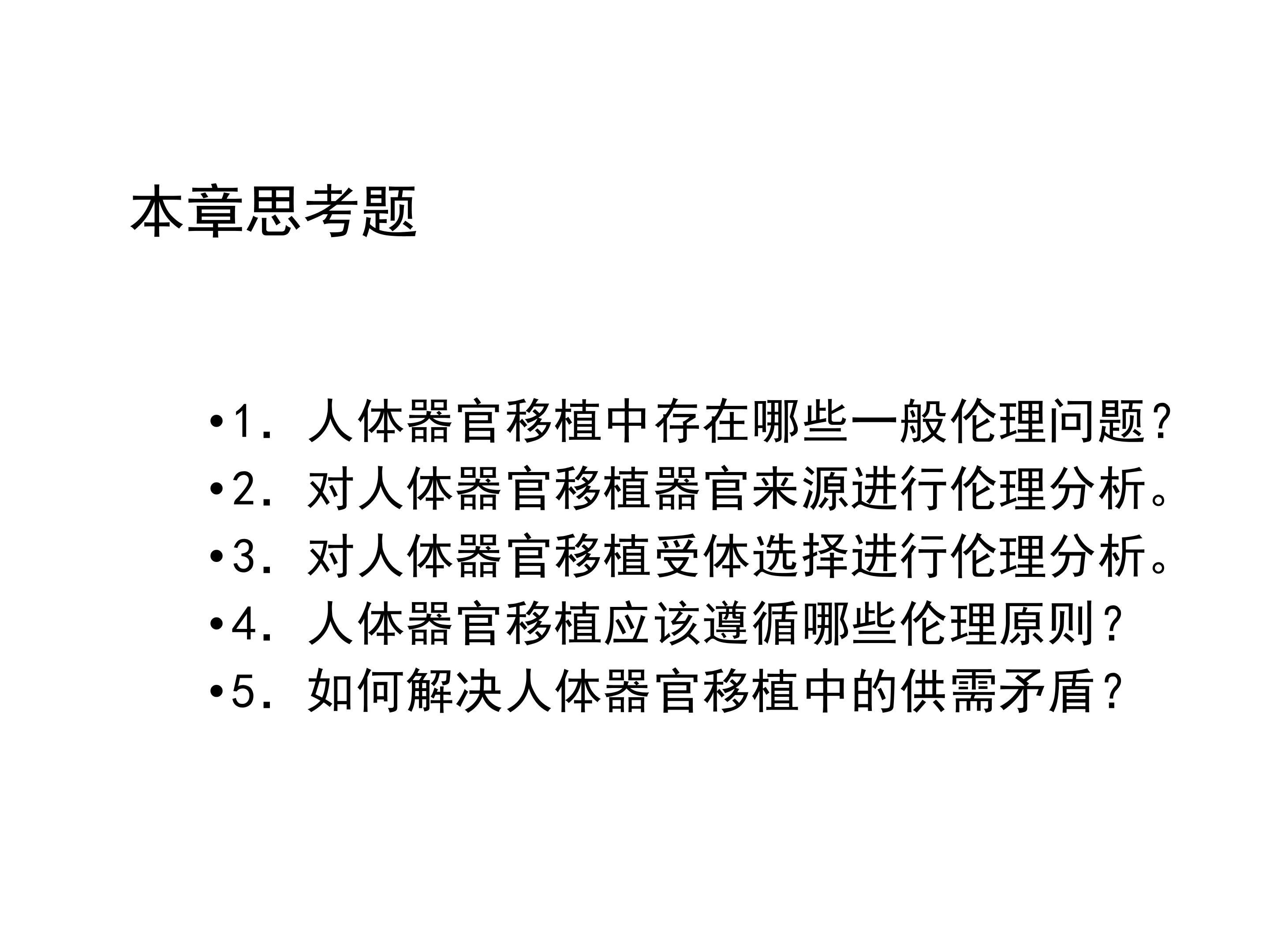 本章思考题

• 1.人体器官移植中存在哪些一般伦理问题?
• 2.对人体器官移植器官来源进行伦理分析。
• 3.对人体器官移植受体选择进行伦理分析。
• 4.人体器官移植应该遵循哪些伦理原则?
• 5.如何解决人体器官移植中的供需矛盾?